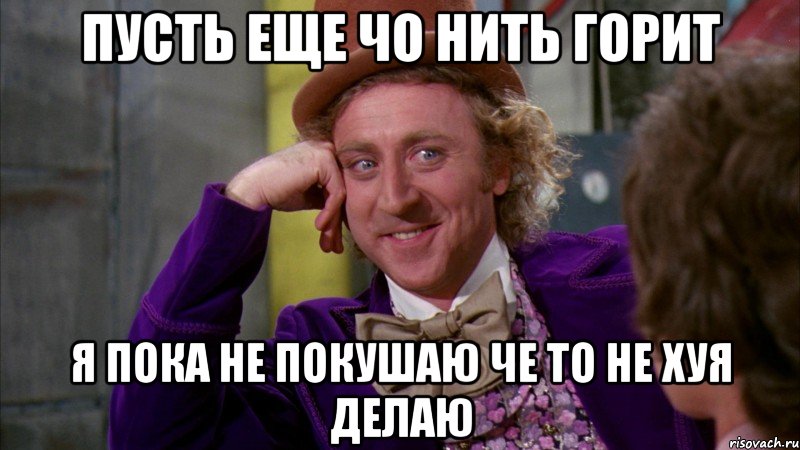 ПУСТЬ ЕЩЕ ЧО НИТЬ ГОРИТ

Я ПОКА НЕ ПОКУШАЮ ЧЕ ТО НЕ ХУЯ ДЕЛАЮ

risovach.ru